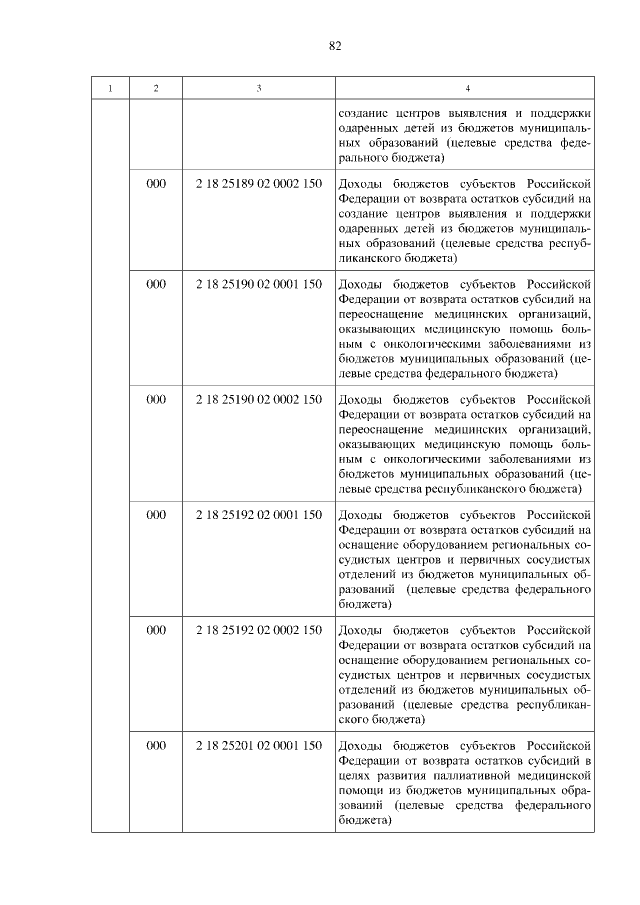 82

| 1 | 2 | 3 | 4 |
|---|---|---|---|
| | | | создание центров выявления и поддержки одаренных детей из бюджетов муниципальных образований (целевые средства федерального бюджета) |
| | 000 | 2 18 25189 02 0002 150 | Доходы бюджетов субъектов Российской Федерации от возврата остатков субсидий на создание центров выявления и поддержки одаренных детей из бюджетов муниципальных образований (целевые средства республиканского бюджета) |
| | 000 | 2 18 25190 02 0001 150 | Доходы бюджетов субъектов Российской Федерации от возврата остатков субсидий на переоснащение медицинских организаций, оказывающих медицинскую помощь больным с онкологическими заболеваниями из бюджетов муниципальных образований (целевые средства федерального бюджета) |
| | 000 | 2 18 25190 02 0002 150 | Доходы бюджетов субъектов Российской Федерации от возврата остатков субсидий на переоснащение медицинских организаций, оказывающих медицинскую помощь больным с онкологическими заболеваниями из бюджетов муниципальных образований (целевые средства республиканского бюджета) |
| | 000 | 2 18 25192 02 0001 150 | Доходы бюджетов субъектов Российской Федерации от возврата остатков субсидий на оснащение оборудованием региональных сосудистых центров и первичных сосудистых отделений из бюджетов муниципальных образований (целевые средства федерального бюджета) |
| | 000 | 2 18 25192 02 0002 150 | Доходы бюджетов субъектов Российской Федерации от возврата остатков субсидий на оснащение оборудованием региональных сосудистых центров и первичных сосудистых отделений из бюджетов муниципальных образований (целевые средства республиканского бюджета) |
| | 000 | 2 18 25201 02 0001 150 | Доходы бюджетов субъектов Российской Федерации от возврата остатков субсидий в целях развития паллиативной медицинской помощи из бюджетов муниципальных образований (целевые средства федерального бюджета) |